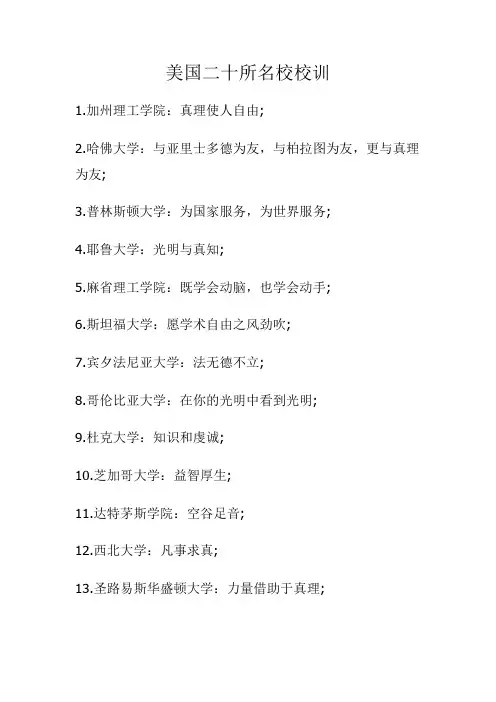 美国二十所名校校训

1.加州理工学院：真理使人自由；

2.哈佛大学：与亚里士多德为友，与柏拉图为友，更与真理为友；

3.普林斯顿大学：为国家服务，为世界服务；

4.耶鲁大学：光明与真知；

5.麻省理工学院：既学会动脑，也学会动手；

6.斯坦福大学：愿学术自由之风劲吹；

7.宾夕法尼亚大学：法无德不立；

8.哥伦比亚大学：在你的光明中看到光明；

9.杜克大学：知识和虔诚；

10.芝加哥大学：益智厚生；

11.达特茅斯学院：空谷足音；

12.西北大学：凡事求真；

13.圣路易斯华盛顿大学：力量借助于真理；